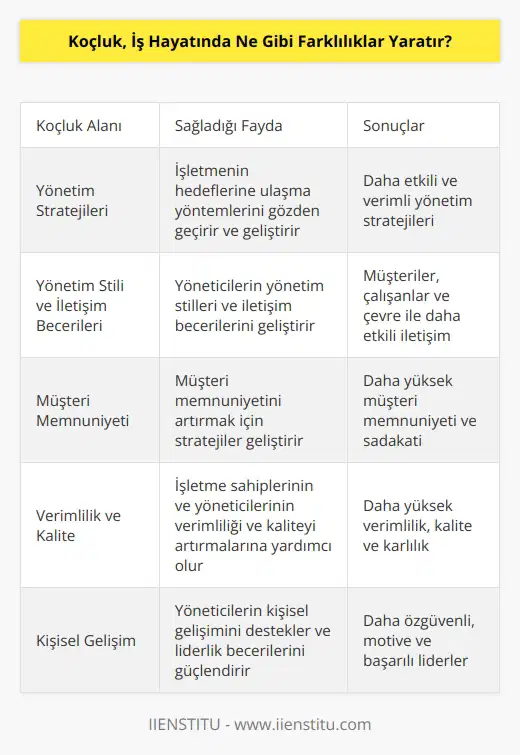 Koçluk, İş Hayatında Ne Gibi Farklılıklar Yaratır?

| Koçluk Alanı | Sağladığı Fayda | Sonuçlar |
|---|---|---|
| Yönetim Stratejileri | İşletmenin hedeflerine ulaşma yöntemlerini gözden geçirir ve geliştirir | Daha etkili ve verimli yönetim stratejileri |
| Yönetim Stili ve İletişim Becerileri | Yöneticilerin yönetim stilleri ve iletişim becerilerini geliştirir | Müşteriler, çalışanlar ve çevre ile daha etkili iletişim |
| Müşteri Memnuniyeti | Müşteri memnuniyetini artırmak için stratejiler geliştirir | Daha yüksek müşteri memnuniyeti ve sadakati |
| Verimlilik ve Kalite | İşletme sahiplerinin ve yöneticilerinin verimliliği ve kaliteyi artırmalarına yardımcı olur | Daha yüksek verimlilik, kalite ve karlılık |
| Kişisel Gelişim | Yöneticilerin kişisel gelişimini destekler ve liderlik becerilerini güçlendirir | Daha özgüvenli, motive ve başarılı liderler |

IIENSTITU - www.iienstitu.com